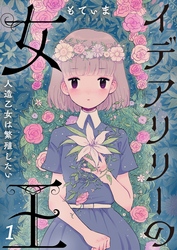 もてぃま

イデアリリーの女王

人造乙女は繁殖したい

1